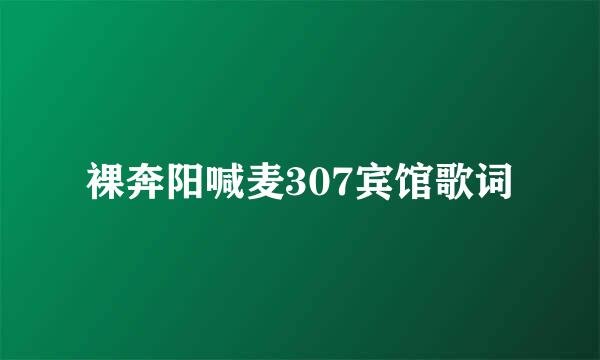 裸奔阳喊麦307宾馆歌词